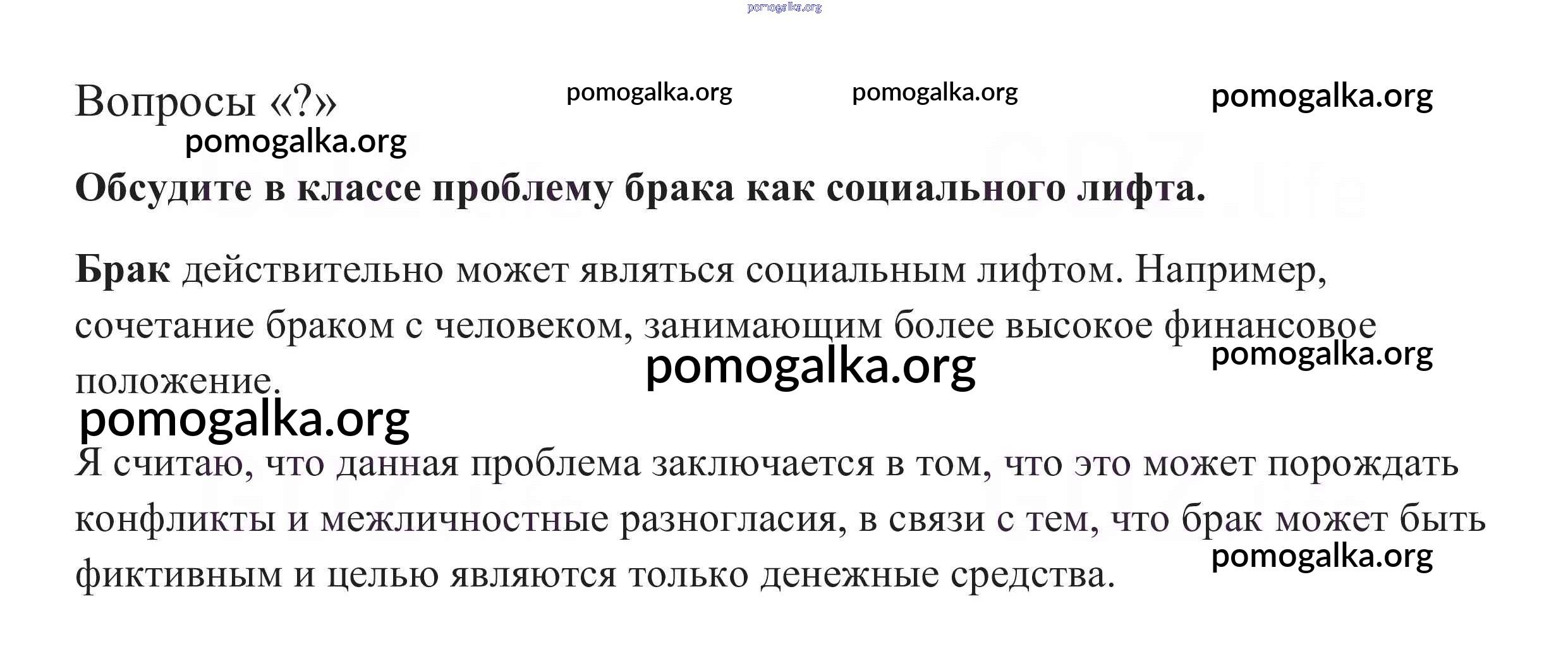 Вопросы «?»

Обсудите в классе проблему брака как социального лифта.

Брак действительно может являться социальным лифтом. Например, сочетание браком с человеком, занимающим более высокое финансовое положение.

Я считаю, что данная проблема заключается в том, что это может порождать конфликты и межличностные разногласия, в связи с тем, что брак может быть фиктивным и целью являются только денежные средства.

pomogalka.org

GDZ.life